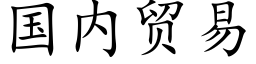 国内贸易